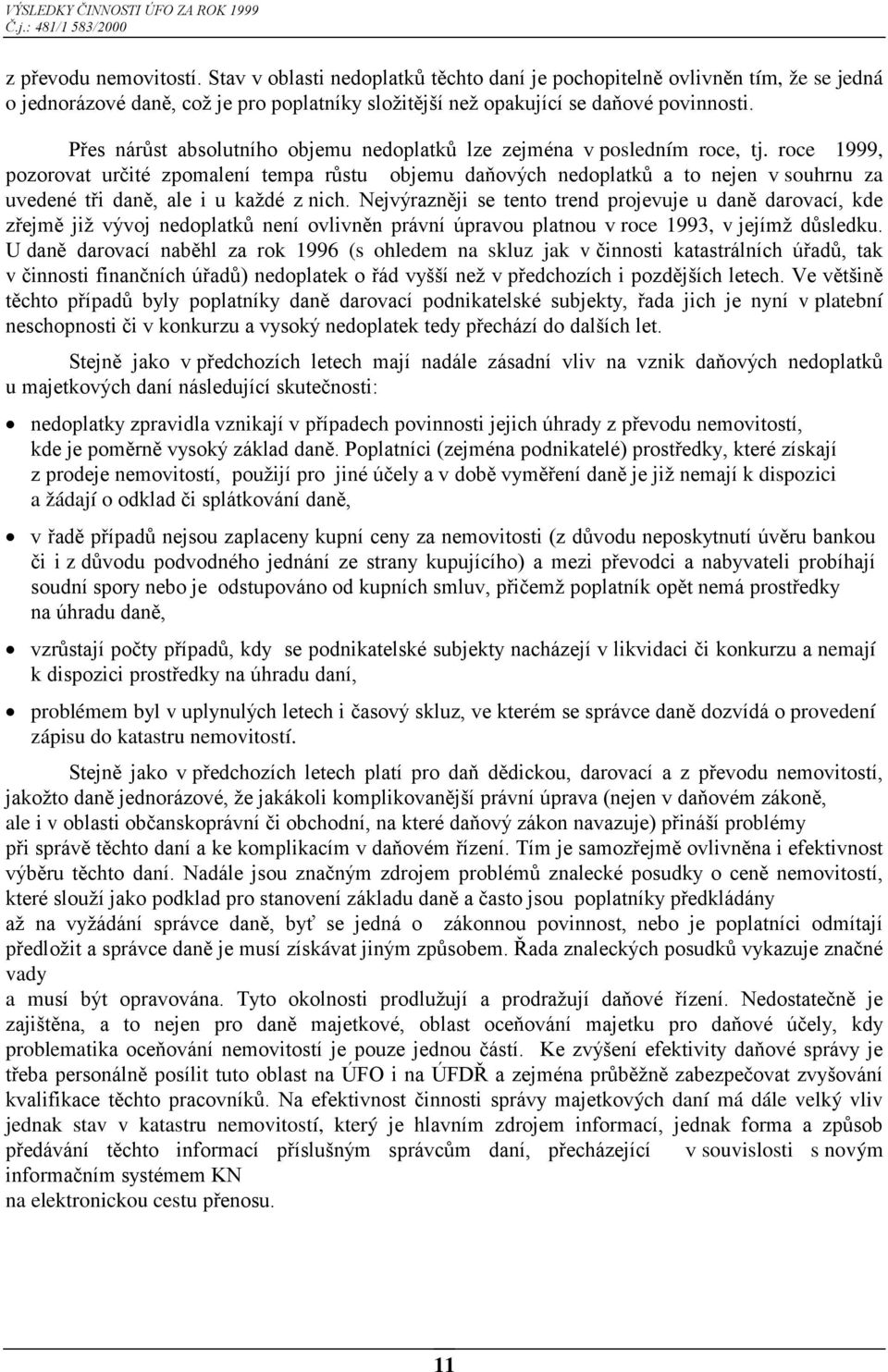 VÝSLEDKY ČINNOSTI ÚFO ZA ROK 1999
Č.j.: 481/1 583/2000

z převodu nemovitostí. Stav v oblasti nedoplatků těchto daní je pochopitelně ovlivněn tím, že se jedná o jednorázové daně, což je pro poplatníky složitější než opakující se daňové povinnosti.

Přes nárůst absolutního objemu nedoplatků lze zejména v posledním roce, tj. roce 1999, pozorovat určité zpomalení tempa růstu objemu daňových nedoplatků a to nejen v souhrnu za uvedené tři daně, ale i u každé z nich. Nejvýrazněji se tento trend projevuje u daně darovací, kde zřejmě již vývoj nedoplatků není ovlivněn právní úpravou platnou v roce 1993, v jejímž důsledku. U daně darovací naběhl za rok 1996 (s ohledem na skluz jak v činnosti katastrálních úřadů, tak v činnosti finančních úřadů) nedoplatek o řád vyšší než v předchozích i pozdějších letech. Ve většině těchto případů byly poplatníky daně darovací podnikatelské subjekty, řada jich je nyní v platební neschopnosti či v konkurzu a vysoký nedoplatek tedy přechází do dalších let.

Stejně jako v předchozích letech mají nadále zásadní vliv na vznik daňových nedoplatků u majetkových daní následující skutečnosti:

• nedoplatky zpravidla vznikají v případech povinnosti jejich úhrady z převodu nemovitostí, kde je poměrně vysoký základ daně. Poplatníci (zejména podnikatelé) prostředky, které získají z prodeje nemovitostí, použijí pro jiné účely a v době vyměření daně je již nemají k dispozici a žádají o odklad či splátkování daně,

• v řadě případů nejsou zaplaceny kupní ceny za nemovitosti (z důvodu neposkytnutí úvěru bankou či i z důvodu podvodného jednání ze strany kupujícího) a mezi převodci a nabyvateli probíhají soudní spory nebo je odstupováno od kupních smluv, přičemž poplatník opět nemá prostředky na úhradu daně,

• vzrůstají počty případů, kdy se podnikatelské subjekty nacházejí v likvidaci či konkurzu a nemají k dispozici prostředky na úhradu daní,

• problémem byl v uplynulých letech i časový skluz, ve kterém se správce daně dozvídá o provedení zápisu do katastru nemovitostí.

Stejně jako v předchozích letech platí pro daň dědickou, darovací a z převodu nemovitostí, jakožto daně jednorázové, že jakákoli komplikovanější právní úprava (nejen v daňovém zákoně, ale i v oblasti občanskoprávní či obchodní, na které daňový zákon navazuje) přináší problémy při správě těchto daní a ke komplikacím v daňovém řízení. Tím je samozřejmě ovlivněna i efektivnost výběru těchto daní. Nadále jsou značným zdrojem problémů znalecké posudky o ceně nemovitostí, které slouží jako podklad pro stanovení základu daně a často jsou poplatníky předkládány až na vyžádání správce daně, byť se jedná o zákonnou povinnost, nebo je poplatníci odmítají předložit a správce daně je musí získávat jiným způsobem. Řada znaleckých posudků vykazuje značné vady
a musí být opravována. Tyto okolnosti prodlužují a prodražují daňové řízení. Nedostatečně je zajištěna, a to nejen pro daně majetkové, oblast oceňování majetku pro daňové účely, kdy problematika oceňování nemovitostí je pouze jednou částí. Ke zvýšení efektivity daňové správy je třeba personálně posílit tuto oblast na ÚFO i na ÚFDŘ a zejména průběžně zabezpečovat zvyšování kvalifikace těchto pracovníků. Na efektivnost činnosti správy majetkových daní má dále velký vliv jednak stav v katastru nemovitostí, který je hlavním zdrojem informací, jednak forma a způsob předávání těchto informací příslušným správcům daní, přecházející v souvislosti s novým informačním systémem KN
na elektronickou cestu přenosu.

11